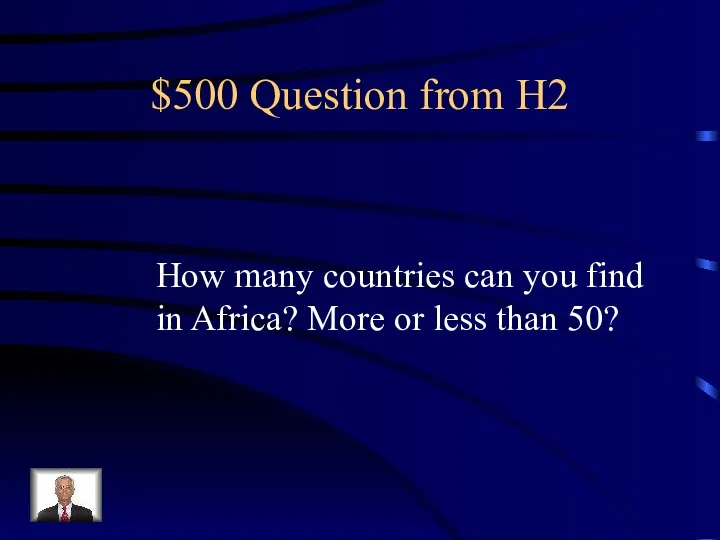 \$500 Question from H2

How many countries can you find in Africa? More or less than 50?